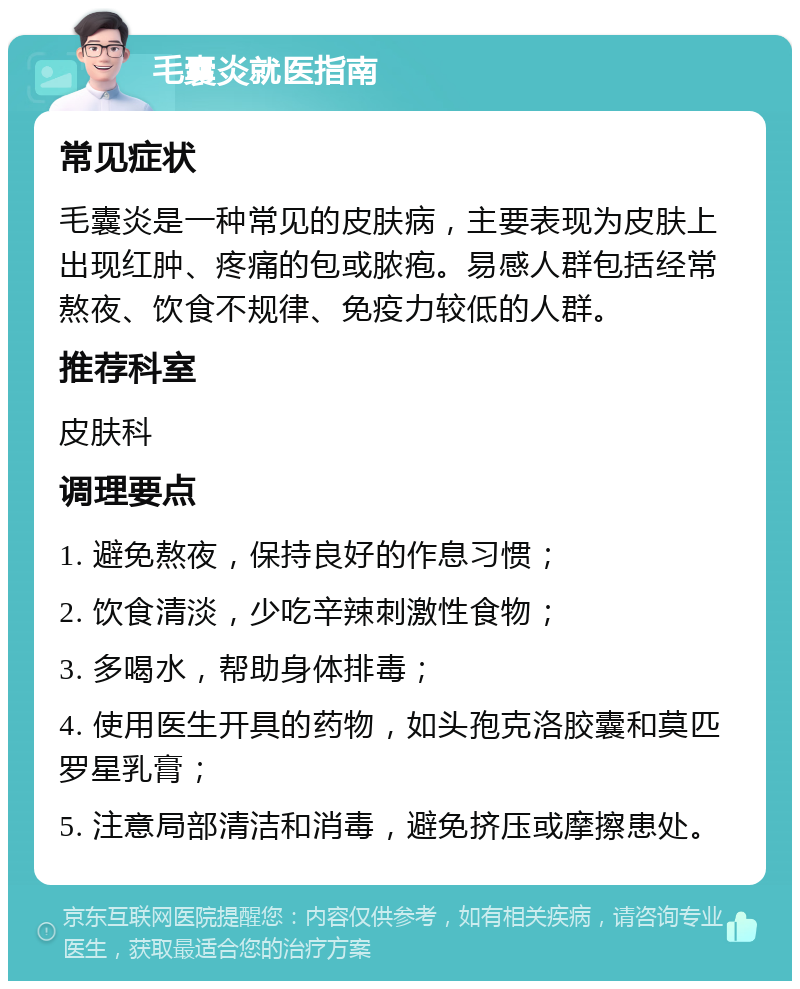 毛囊炎就医指南

常见症状

毛囊炎是一种常见的皮肤病，主要表现为皮肤上出现红肿、疼痛的包或脓疱。易感人群包括经常熬夜、饮食不规律、免疫力较低的人群。

推荐科室

皮肤科

调理要点

1. 避免熬夜，保持良好的作息习惯；

2. 饮食清淡，少吃辛辣刺激性食物；

3. 多喝水，帮助身体排毒；

4. 使用医生开具的药物，如头孢克洛胶囊和莫匹罗星乳膏；

5. 注意局部清洁和消毒，避免挤压或摩擦患处。

京东互联网医院提醒您：内容仅供参考，如有相关疾病，请咨询专业医生，获取最适合您的治疗方案